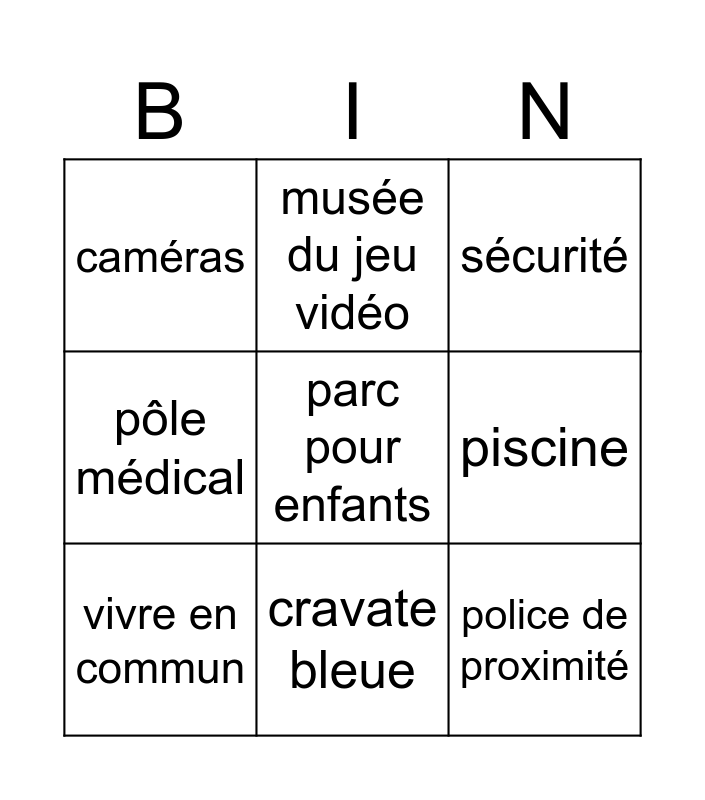 | B | I | N |
|---|---|---|
| caméras | musée du jeu vidéo | sécurité |
| pôle médical | parc pour enfants | piscine |
| vivre en commun | cravate bleue | police de proximité |